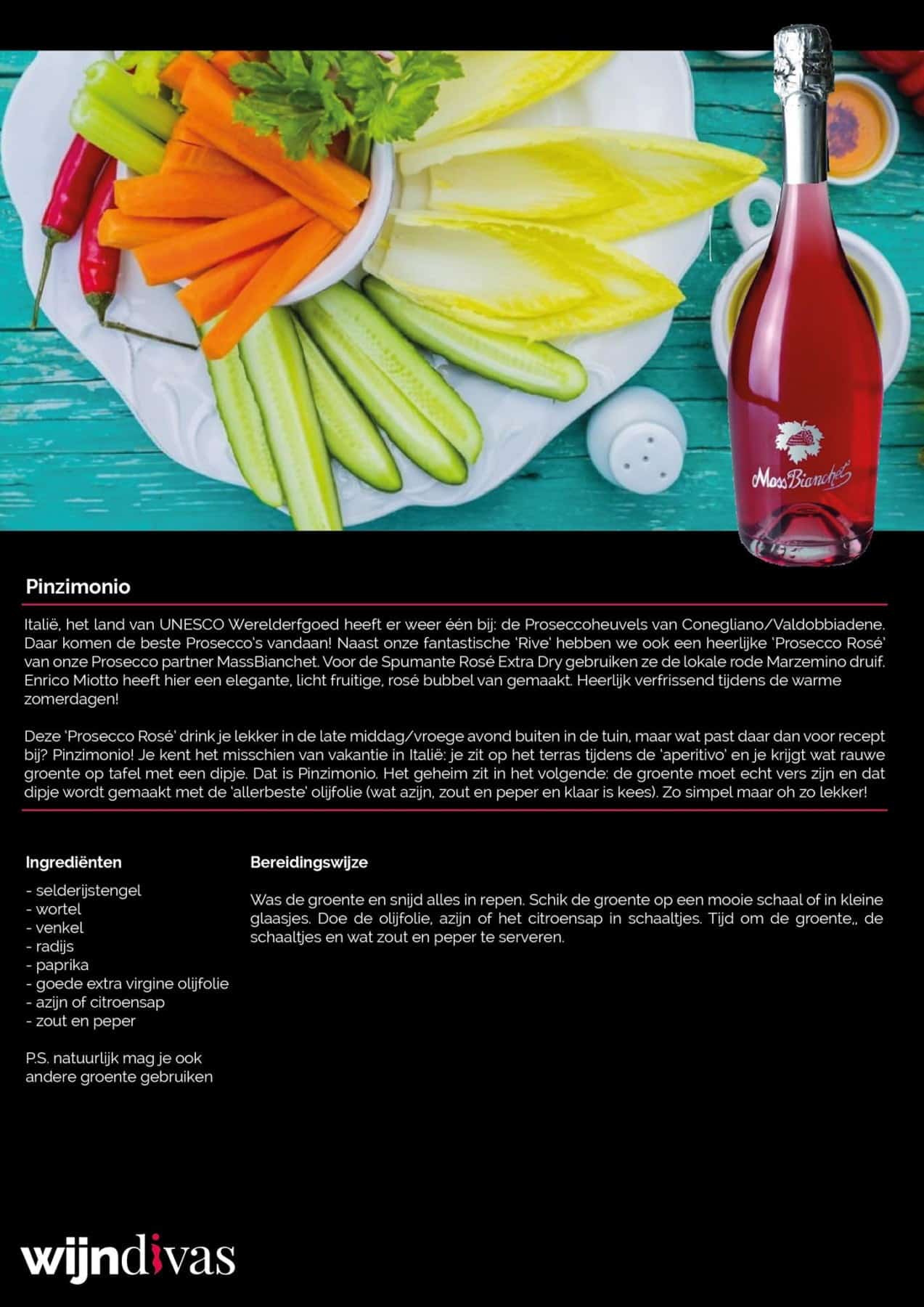 MassBianchet

Pinzimonio

Italië, het land van UNESCO Werelderfgoed heeft er weer één bij: de Proseccoheuvels van Conegliano/Valdobbiadene. Daar komen de beste Prosecco's vandaan! Naast onze fantastische 'Rive' hebben we ook een heerlijke 'Prosecco Rosé' van onze Prosecco partner MassBianchet. Voor de Spumante Rosé Extra Dry gebruiken ze de lokale rode Marzemino druif. Enrico Miotto heeft hier een elegante, licht fruitige, rosé bubbel van gemaakt. Heerlijk verfrissend tijdens de warme zomerdagen!

Deze 'Prosecco Rosé' drink je lekker in de late middag/vroege avond buiten in de tuin, maar wat past daar dan voor recept bij? Pinzimonio! Je kent het misschien van vakantie in Italië: je zit op het terras tijdens de 'aperitivo' en je krijgt wat rauwe groente op tafel met een dipje. Dat is Pinzimonio. Het geheim zit in het volgende: de groente moet echt vers zijn en dat dipje wordt gemaakt met de 'allerbeste' olijfolie (wat azijn, zout en peper en klaar is kees). Zo simpel maar oh zo lekker!

Ingrediënten

- selderijstengel
- wortel
- venkel
- radijs
- paprika
- goede extra virgine olijfolie
- azijn of citroensap
- zout en peper

P.S. natuurlijk mag je ook andere groente gebruiken

Bereidingswijze

Was de groente en snijd alles in repen. Schik de groente op een mooie schaal of in kleine glaasjes. Doe de olijfolie, azijn of het citroensap in schaaltjes. Tijd om de groente,, de schaaltjes en wat zout en peper te serveren.

wijndivas